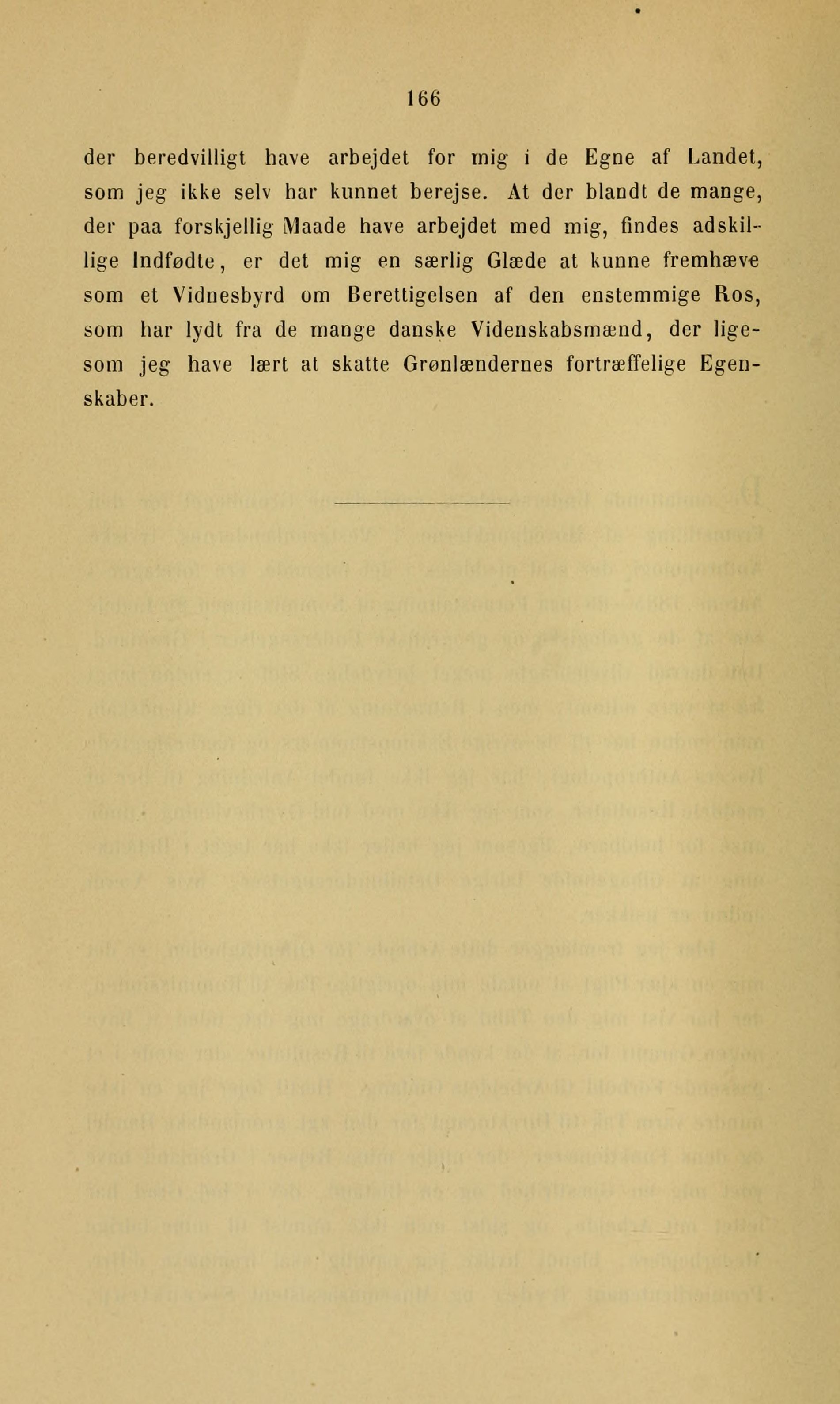 166

der beredvilligt have arbejdet for mig i de Egne af Landet, som jeg ikke selv har kunnet berejse. At der blandt de mange, der paa forskjellig Maade have arbejdet med mig, findes adskillige Indfødte, er det mig en særlig Glæde at kunne fremhæve som et Vidnesbyrd om Berettigelsen af den enstemmige Ros, som har lydt fra de mange danske Videnskabsmænd, der ligesom jeg have lært at skatte Grønlændernes fortræffelige Egenskaber.